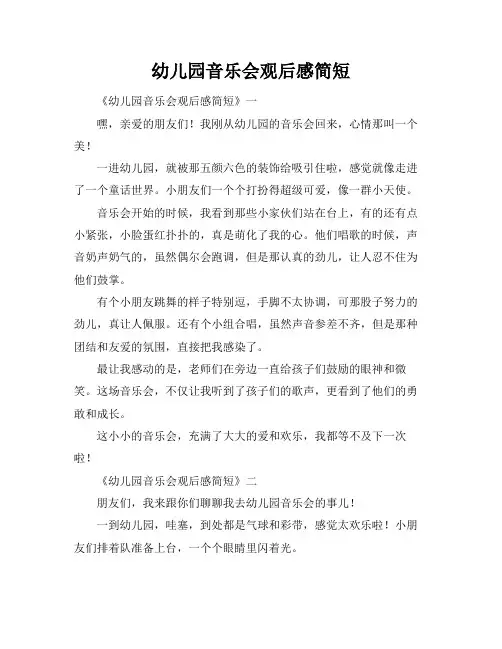 幼儿园音乐会观后感简短

《幼儿园音乐会观后感简短》一

嘿，亲爱的朋友们！我刚从幼儿园的音乐会回来，心情那叫一个美！

一进幼儿园，就被那五颜六色的装饰给吸引住啦，感觉就像走进了一个童话世界。小朋友们一个个打扮得超级可爱，像一群小天使。

音乐会开始的时候，我看到那些小家伙们站在台上，有的还有点小紧张，小脸蛋红扑扑的，真是萌化了我的心。他们唱歌的时候，声音奶声奶气的，虽然偶尔会跑调，但是那认真的劲儿，让人忍不住为他们鼓掌。

有个小朋友跳舞的样子特别逗，手脚不太协调，可那股子努力的劲儿，真让人佩服。还有个小组合唱，虽然声音参差不齐，但是那种团结和友爱的氛围，直接把我感染了。

最让我感动的是，老师们在旁边一直给孩子们鼓励的眼神和微笑。这场音乐会，不仅让我听到了孩子们的歌声，更看到了他们的勇敢和成长。

这小小的音乐会，充满了大大的爱和欢乐，我都等不及下一次啦！

《幼儿园音乐会观后感简短》二

朋友们，我来跟你们聊聊我去幼儿园音乐会的事儿！

一到幼儿园，哇塞，到处都是气球和彩带，感觉太欢乐啦！小朋友们排着队准备上台，一个个眼睛里闪着光。